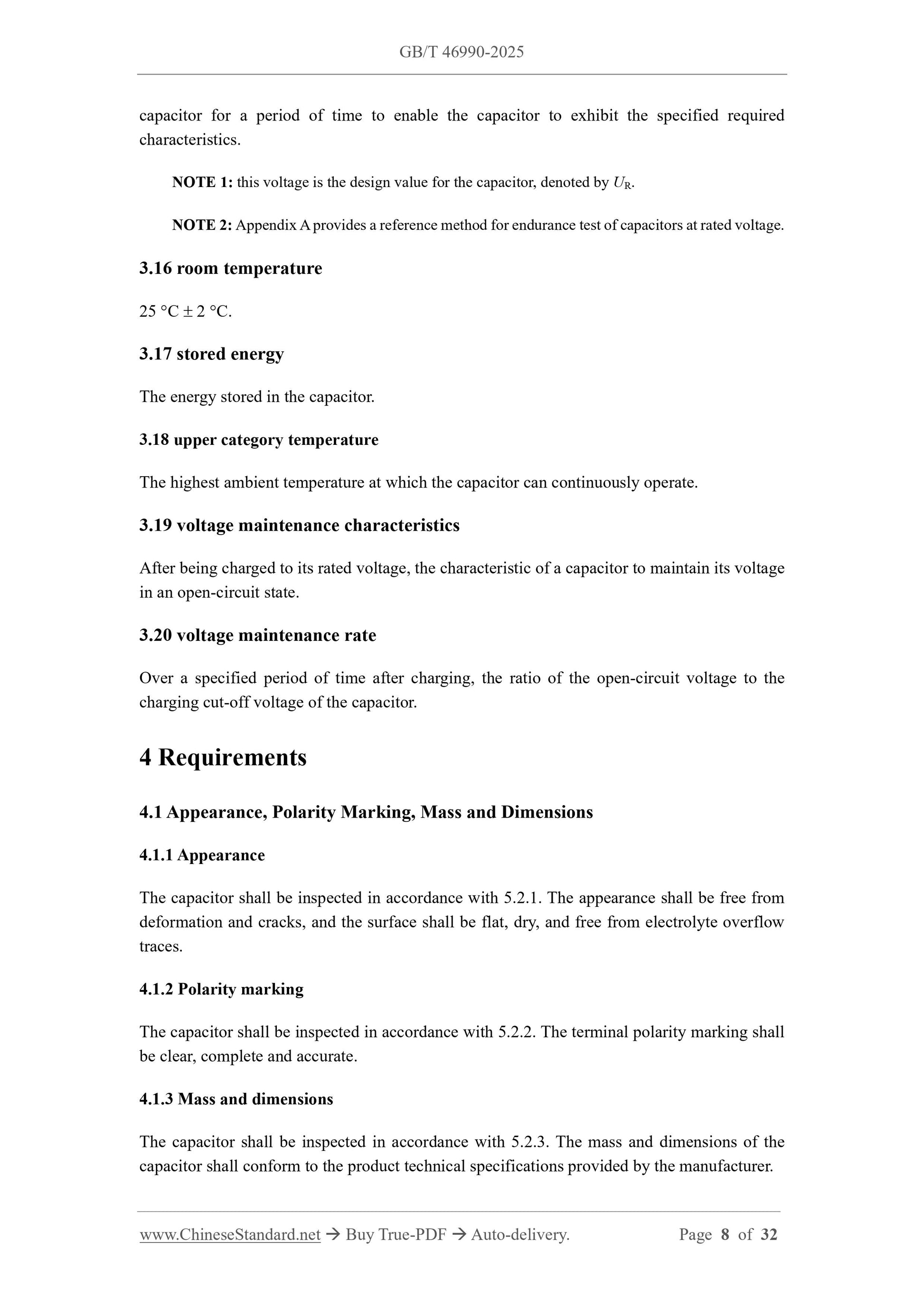 GB/T 46990-2025

capacitor for a period of time to enable the capacitor to exhibit the specified required characteristics.

NOTE 1: this voltage is the design value for the capacitor, denoted by $U_R$.

NOTE 2: Appendix A provides a reference method for endurance test of capacitors at rated voltage.

3.16 room temperature

25 °C ± 2 °C.

3.17 stored energy

The energy stored in the capacitor.

3.18 upper category temperature

The highest ambient temperature at which the capacitor can continuously operate.

3.19 voltage maintenance characteristics

After being charged to its rated voltage, the characteristic of a capacitor to maintain its voltage in an open-circuit state.

3.20 voltage maintenance rate

Over a specified period of time after charging, the ratio of the open-circuit voltage to the charging cut-off voltage of the capacitor.

4 Requirements

4.1 Appearance, Polarity Marking, Mass and Dimensions

4.1.1 Appearance

The capacitor shall be inspected in accordance with 5.2.1. The appearance shall be free from deformation and cracks, and the surface shall be flat, dry, and free from electrolyte overflow traces.

4.1.2 Polarity marking

The capacitor shall be inspected in accordance with 5.2.2. The terminal polarity marking shall be clear, complete and accurate.

4.1.3 Mass and dimensions

The capacitor shall be inspected in accordance with 5.2.3. The mass and dimensions of the capacitor shall conform to the product technical specifications provided by the manufacturer.

www.ChineseStandard.net → Buy True-PDF → Auto-delivery. Page 8 of 32